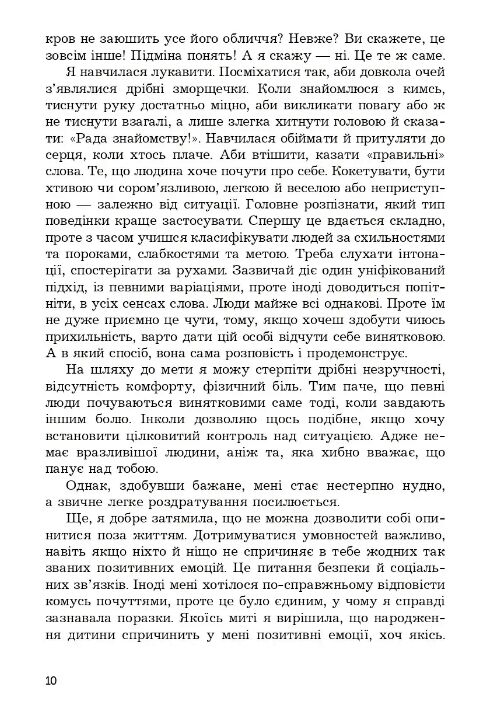 кров не заюшить усе його обличчя? Невже? Ви скажете, це зовсім інше! Підміна понять! А я скажу — ні. Це те ж саме.

Я навчилася лукавити. Посміхатися так, аби довкола очей з'являлися дрібні зморщечки. Коли знайомлюся з кимсь, тиснути руку достатньо міцно, аби викликати повагу або ж не тиснути взагалі, а лише злегка хитнути головою й сказати: «Рада знайомству!». Навчилася обіймати й притуляти до серця, коли хтось плаче. Аби втішити, казати «правильні» слова. Те, що людина хоче почути про себе. Кокетувати, бути хтивою чи сором'язливою, легкою й веселою або неприступною — залежно від ситуації. Головне розпізнати, який тип поведінки краще застосувати. Спершу це вдається складно, проте з часом учишся класифікувати людей за схильностями та пороками, слабкостями та метою. Треба слухати інтонації, спостерігати за рухами. Зазвичай діє один уніфікований підхід, із певними варіаціями, проте іноді доводиться попітніти, в усіх сенсах слова. Люди майже всі однакові. Проте їм не дуже приємно це чути, тому, якщо хочеш здобути чиюсь прихильність, варто дати цій особі відчути себе винятковою. А в який спосіб, вона сама розповість і продемонструє.

На шляху до мети я можу стерпіти дрібні незручності, відсутність комфорту, фізичний біль. Тим паче, що певні люди почуваються винятковими саме тоді, коли завдають іншим болю. Інколи дозволяю щось подібне, якщо хочу встановити цілковитий контроль над ситуацією. Адже немає вразливішої людини, аніж та, яка хибно вважає, що панує над тобою.

Однак, здобувши бажане, мені стає нестерпно нудно, а звичне легке роздратування посилюється.

Ще, я добре затямила, що не можна дозволити собі опинитися поза життям. Дотримуватися умовностей важливо, навіть якщо ніхто й ніщо не спричиняє в тебе жодних так званих позитивних емоцій. Це питання безпеки й соціальних зв'язків. Іноді мені хотілося по-справжньому відповісти комусь почуттями, проте це було єдиним, у чому я справді зазнавала поразки. Якоїсь миті я вирішила, що народження дитини спричинить у мені позитивні емоції, хоч якісь.

10